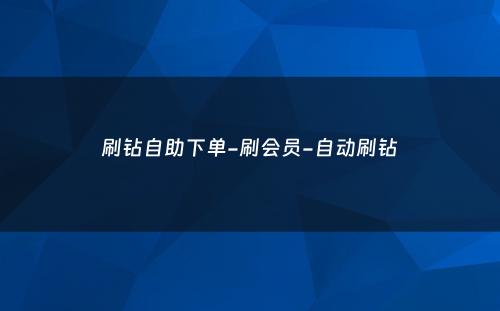 刷钻自助下单-刷会员-自动刷钻